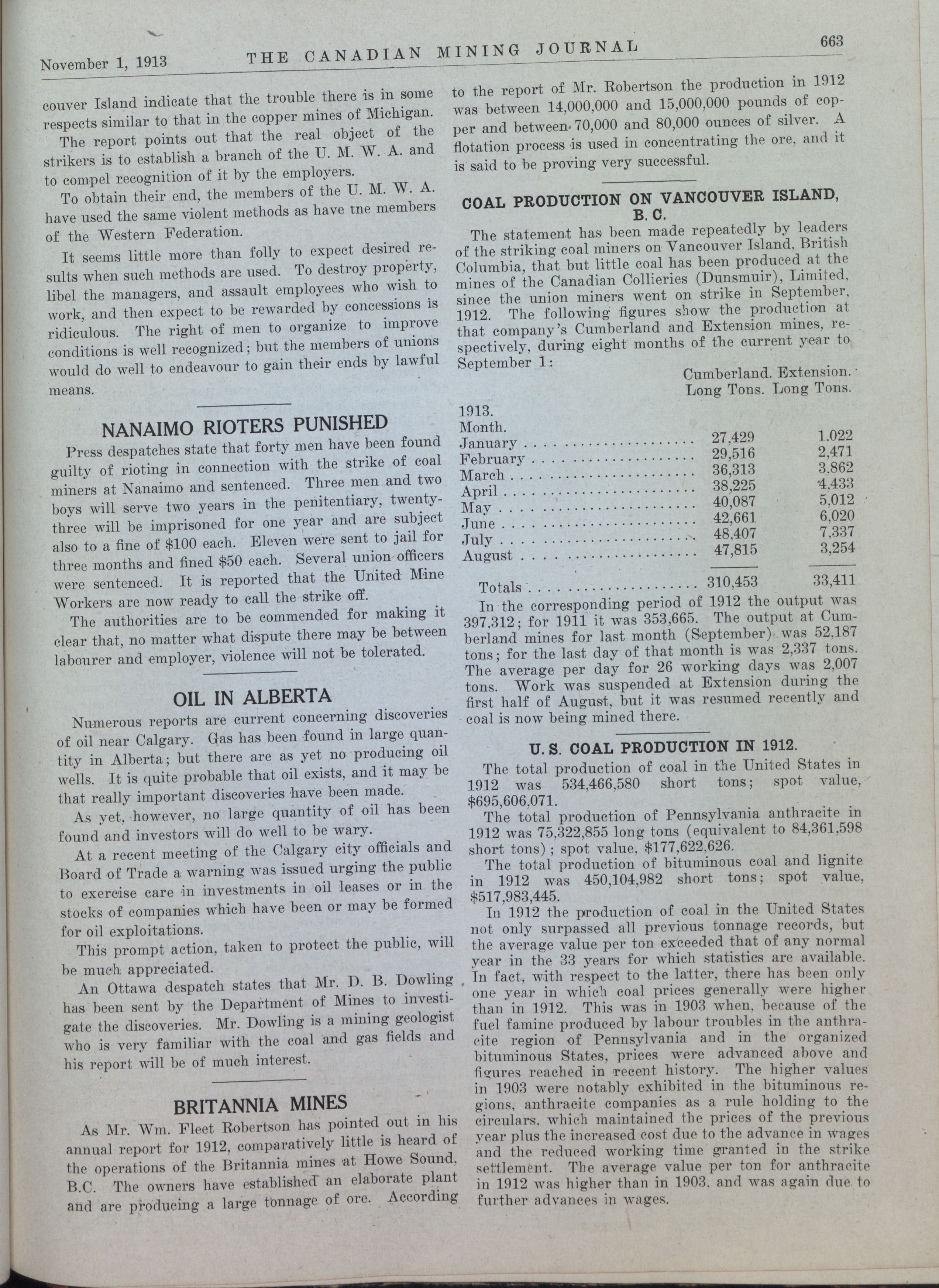 November 1, 1913 THE CANADIAN MINING JOURNAL 663

couver Island indicate that the trouble there is in some respects similar to that in the copper mines of Michigan.

The report points out that the real object of the strikers is to establish a branch of the U. M. W. A. and to compel recognition of it by the employers.

To obtain their end, the members of the U. M. W. A. have used the same violent methods as have tne members of the Western Federation.

It seems little more than folly to expect desired results when such methods are used. To destroy property, libel the managers, and assault employees who wish to work, and then expect to be rewarded by concessions is ridiculous. The right of men to organize to improve conditions is well recognized; but the members of unions would do well to endeavour to gain their ends by lawful means.

NANAIMO RIOTERS PUNISHED

Press despatches state that forty men have been found guilty of rioting in connection with the strike of coal miners at Nanaimo and sentenced. Three men and two boys will serve two years in the penitentiary, twenty-three will be imprisoned for one year and are subject also to a fine of $100 each. Eleven were sent to jail for three months and fined $50 each. Several union officers were sentenced. It is reported that the United Mine Workers are now ready to call the strike off.

The authorities are to be commended for making it clear that, no matter what dispute there may be between labourer and employer, violence will not be tolerated.

OIL IN ALBERTA

Numerous reports are current concerning discoveries of oil near Calgary. Gas has been found in large quantity in Alberta; but there are as yet no producing oil wells. It is quite probable that oil exists, and it may be that really important discoveries have been made.

As yet, however, no large quantity of oil has been found and investors will do well to be wary.

At a recent meeting of the Calgary city officials and Board of Trade a warning was issued urging the public to exercise care in investments in oil leases or in the stocks of companies which have been or may be formed for oil exploitations.

This prompt action, taken to protect the public, will be much appreciated.

An Ottawa despatch states that Mr. D. B. Dowling has been sent by the Department of Mines to investigate the discoveries. Mr. Dowling is a mining geologist who is very familiar with the coal and gas fields and his report will be of much interest.

BRITANNIA MINES

As Mr. Wm. Fleet Robertson has pointed out in his annual report for 1912, comparatively little is heard of the operations of the Britannia mines at Howe Sound, B.C. The owners have established an elaborate plant and are producing a large tonnage of ore. According to the report of Mr. Robertson the production in 1912 was between 14,000,000 and 15,000,000 pounds of copper and between 70,000 and 80,000 ounces of silver. A flotation process is used in concentrating the ore, and it is said to be proving very successful.

COAL PRODUCTION ON VANCOUVER ISLAND, B. C.

The statement has been made repeatedly by leaders of the striking coal miners on Vancouver Island, British Columbia, that but little coal has been produced at the mines of the Canadian Collieries (Dunsmuir), Limited, since the union miners went on strike in September, 1912. The following figures show the production at that company's Cumberland and Extension mines, respectively, during eight months of the current year to September 1:

| 1913. Month. | Cumberland. Long Tons. | Extension. Long Tons. |
|---|---|---|
| January | 27,429 | 1,022 |
| February | 29,516 | 2,471 |
| March | 36,313 | 3,862 |
| April | 38,225 | 4,433 |
| May | 40,087 | 5,012 |
| June | 42,661 | 6,020 |
| July | 48,407 | 7,337 |
| August | 47,815 | 3,254 |
| Totals | 310,453 | 33,411 |

In the corresponding period of 1912 the output was 397,312; for 1911 it was 353,665. The output at Cumberland mines for last month (September) was 52,187 tons; for the last day of that month is was 2,337 tons. The average per day for 26 working days was 2,007 tons. Work was suspended at Extension during the first half of August, but it was resumed recently and coal is now being mined there.

U. S. COAL PRODUCTION IN 1912.

The total production of coal in the United States in 1912 was 534,466,580 short tons; spot value, $695,606,071.

The total production of Pennsylvania anthracite in 1912 was 75,322,855 long tons (equivalent to 84,361,598 short tons); spot value, $177,622,626.

The total production of bituminous coal and lignite in 1912 was 450,104,982 short tons; spot value, $517,983,445.

In 1912 the production of coal in the United States not only surpassed all previous tonnage records, but the average value per ton exceeded that of any normal year in the 33 years for which statistics are available. In fact, with respect to the latter, there has been only one year in which coal prices generally were higher than in 1912. This was in 1903 when, because of the fuel famine produced by labour troubles in the anthracite region of Pennsylvania and in the organized bituminous States, prices were advanced above and figures reached in recent history. The higher values in 1903 were notably exhibited in the bituminous regions, anthracite companies as a rule holding to the circulars, which maintained the prices of the previous year plus the increased cost due to the advance in wages and the reduced working time granted in the strike settlement. The average value per ton for anthracite in 1912 was higher than in 1903, and was again due to further advances in wages.